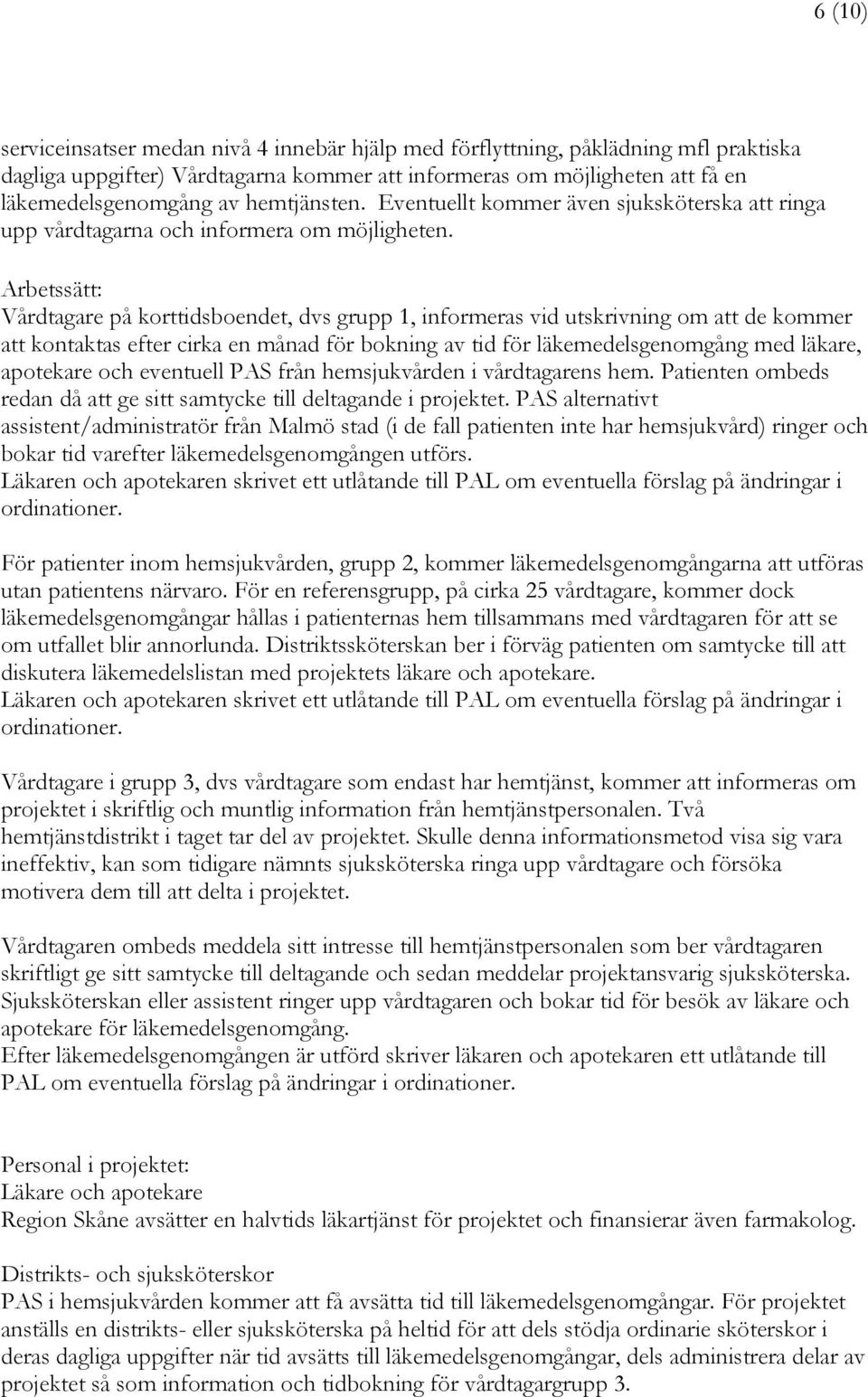 6 (10)

serviceinsatser medan nivå 4 innebär hjälp med förflyttning, påklädning mfl praktiska dagliga uppgifter) Vårdtagarna kommer att informeras om möjligheten att få en läkemedelsgenomgång av hemtjänsten. Eventuellt kommer även sjuksköterska att ringa upp vårdtagarna och informera om möjligheten.

Arbetssätt:
Vårdtagare på korttidsboendet, dvs grupp 1, informeras vid utskrivning om att de kommer att kontaktas efter cirka en månad för bokning av tid för läkemedelsgenomgång med läkare, apotekare och eventuell PAS från hemsjukvården i vårdtagarens hem. Patienten ombeds redan då att ge sitt samtycke till deltagande i projektet. PAS alternativt assistent/administratör från Malmö stad (i de fall patienten inte har hemsjukvård) ringer och bokar tid varefter läkemedelsgenomgången utförs.
Läkaren och apotekaren skrivet ett utlåtande till PAL om eventuella förslag på ändringar i ordinationer.

För patienter inom hemsjukvården, grupp 2, kommer läkemedelsgenomgångarna att utföras utan patientens närvaro. För en referensgrupp, på cirka 25 vårdtagare, kommer dock läkemedelsgenomgångar hållas i patienternas hem tillsammans med vårdtagaren för att se om utfallet blir annorlunda. Distriktssköterskan ber i förväg patienten om samtycke till att diskutera läkemedelslistan med projektets läkare och apotekare.
Läkaren och apotekaren skrivet ett utlåtande till PAL om eventuella förslag på ändringar i ordinationer.

Vårdtagare i grupp 3, dvs vårdtagare som endast har hemtjänst, kommer att informeras om projektet i skriftlig och muntlig information från hemtjänstpersonalen. Två hemtjänstdistrikt i taget tar del av projektet. Skulle denna informationsmetod visa sig vara ineffektiv, kan som tidigare nämnts sjuksköterska ringa upp vårdtagare och försöka motivera dem till att delta i projektet.

Vårdtagaren ombeds meddela sitt intresse till hemtjänstpersonalen som ber vårdtagaren skriftligt ge sitt samtycke till deltagande och sedan meddelar projektansvarig sjuksköterska. Sjuksköterskan eller assistent ringer upp vårdtagaren och bokar tid för besök av läkare och apotekare för läkemedelsgenomgång.
Efter läkemedelsgenomgången är utförd skriver läkaren och apotekaren ett utlåtande till PAL om eventuella förslag på ändringar i ordinationer.

Personal i projektet:
Läkare och apotekare
Region Skåne avsätter en halvtids läkartjänst för projektet och finansierar även farmakolog.

Distrikts- och sjuksköterskor
PAS i hemsjukvården kommer att få avsätta tid till läkemedelsgenomgångar. För projektet anställs en distrikts- eller sjuksköterska på heltid för att dels stödja ordinarie sköterskor i deras dagliga uppgifter när tid avsätts till läkemedelsgenomgångar, dels administrera delar av projektet så som information och tidbokning för vårdtagargrupp 3.